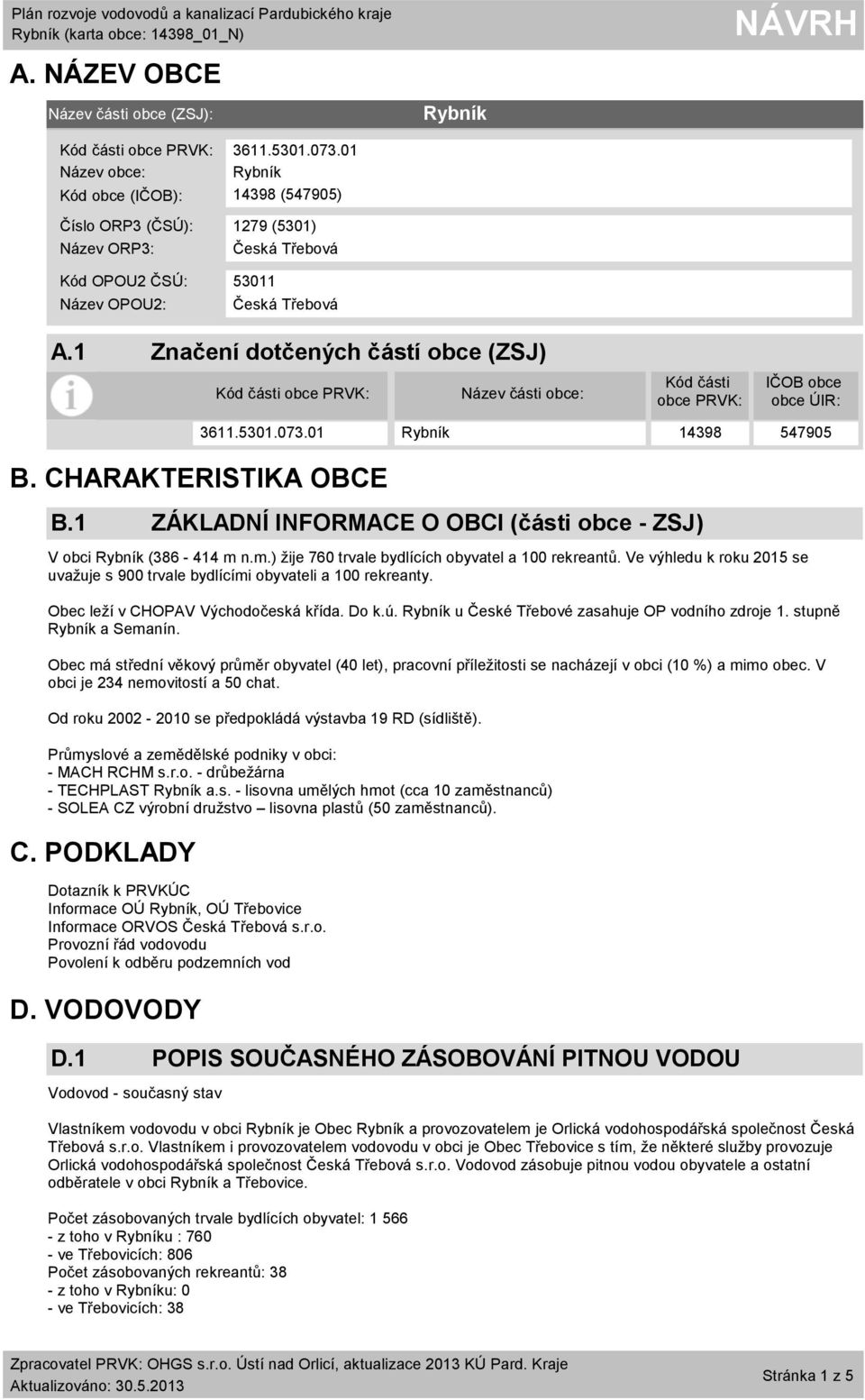 Plán rozvoje vodovodů a kanalizací Pardubického kraje
Rybník (karta obce: 14398_01_N)

NÁVRH

A. NÁZEV OBCE

Název části obce (ZSJ): Rybník

Kód části obce PRVK: 3611.5301.073.01
Název obce: Rybník
Kód obce (IČOB): 14398 (547905)

Číslo ORP3 (ČSÚ): 1279 (5301)
Název ORP3: Česká Třebová

Kód OPOU2 ČSÚ: 53011
Název OPOU2: Česká Třebová

A.1 Značení dotčených částí obce (ZSJ)

| Kód části obce PRVK: | Název části obce: | Kód části obce PRVK: | IČOB obce obce ÚIR: |
|---|---|---|---|
| 3611.5301.073.01 | Rybník | 14398 | 547905 |

B. CHARAKTERISTIKA OBCE

B.1 ZÁKLADNÍ INFORMACE O OBCI (části obce - ZSJ)

V obci Rybník (386 - 414 m n.m.) žije 760 trvale bydlících obyvatel a 100 rekreantů. Ve výhledu k roku 2015 se uvažuje s 900 trvale bydlícími obyvateli a 100 rekreanty.

Obec leží v CHOPAV Východočeská křída. Do k.ú. Rybník u České Třebové zasahuje OP vodního zdroje 1. stupně Rybník a Semanín.

Obec má střední věkový průměr obyvatel (40 let), pracovní příležitosti se nacházejí v obci (10 %) a mimo obec. V obci je 234 nemovitostí a 50 chat.

Od roku 2002 - 2010 se předpokládá výstavba 19 RD (sídliště).

Průmyslové a zemědělské podniky v obci:
- MACH RCHM s.r.o. - drůbežárna
- TECHPLAST Rybník a.s. - lisovna umělých hmot (cca 10 zaměstnanců)
- SOLEA CZ výrobní družstvo – lisovna plastů (50 zaměstnanců).

C. PODKLADY

Dotazník k PRVKÚC
Informace OÚ Rybník, OÚ Třebovice
Informace ORVOS Česká Třebová s.r.o.
Provozní řád vodovodu
Povolení k odběru podzemních vod

D. VODOVODY

D.1 POPIS SOUČASNÉHO ZÁSOBOVÁNÍ PITNOU VODOU

Vodovod - současný stav

Vlastníkem vodovodu v obci Rybník je Obec Rybník a provozovatelem je Orlická vodohospodářská společnost Česká Třebová s.r.o. Vlastníkem i provozovatelem vodovodu v obci je Obec Třebovice s tím, že některé služby provozuje Orlická vodohospodářská společnost Česká Třebová s.r.o. Vodovod zásobuje pitnou vodou obyvatele a ostatní odběratele v obci Rybník a Třebovice.

Počet zásobovaných trvale bydlících obyvatel: 1 566
- z toho v Rybníku : 760
- ve Třebovicích: 806
Počet zásobovaných rekreantů: 38
- z toho v Rybníku: 0
- ve Třebovicích: 38

Zpracovatel PRVK: OHGS s.r.o. Ústí nad Orlicí, aktualizace 2013 KÚ Pard. Kraje
Aktualizováno: 30.5.2013
Stránka 1 z 5